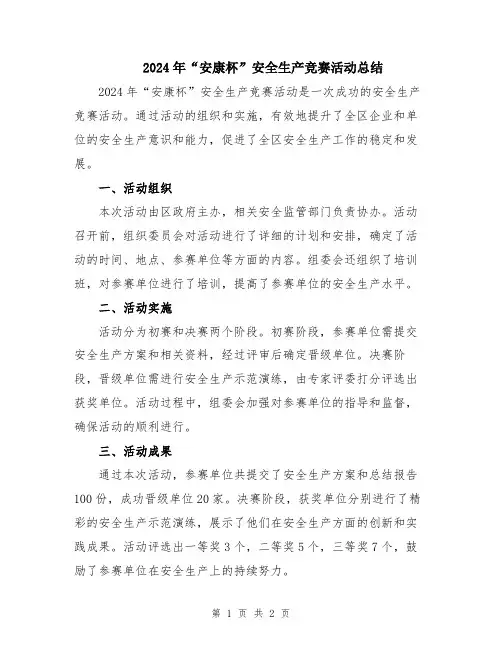 2024年“安康杯”安全生产竞赛活动总结

2024年“安康杯”安全生产竞赛活动是一次成功的安全生产竞赛活动。通过活动的组织和实施，有效地提升了全区企业和单位的安全生产意识和能力，促进了全区安全生产工作的稳定和发展。

一、活动组织

本次活动由区政府主办，相关安全监管部门负责协办。活动召开前，组织委员会对活动进行了详细的计划和安排，确定了活动的时间、地点、参赛单位等方面的内容。组委会还组织了培训班，对参赛单位进行了培训，提高了参赛单位的安全生产水平。

二、活动实施

活动分为初赛和决赛两个阶段。初赛阶段，参赛单位需提交安全生产方案和相关资料，经过评审后确定晋级单位。决赛阶段，晋级单位需进行安全生产示范演练，由专家评委打分评选出获奖单位。活动过程中，组委会加强对参赛单位的指导和监督，确保活动的顺利进行。

三、活动成果

通过本次活动，参赛单位共提交了安全生产方案和总结报告100份，成功晋级单位20家。决赛阶段，获奖单位分别进行了精彩的安全生产示范演练，展示了他们在安全生产方面的创新和实践成果。活动评选出一等奖3个，二等奖5个，三等奖7个，鼓励了参赛单位在安全生产上的持续努力。

第 1 页 共 2 页